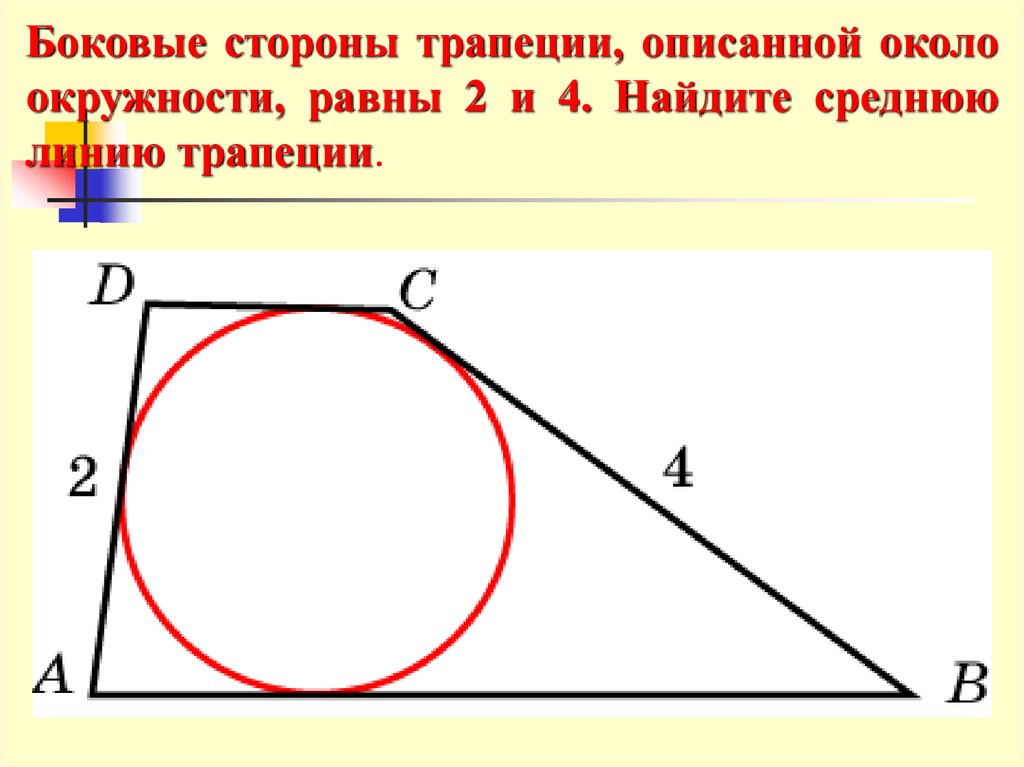 Боковые стороны трапеции, описанной около окружности, равны 2 и 4. Найдите среднюю линию трапеции.

D
C
2
4
A
B